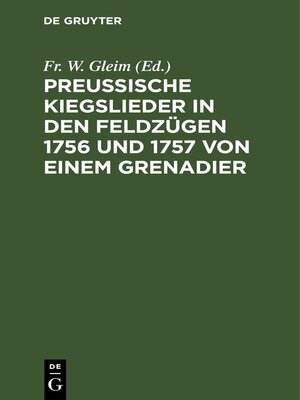 DE GRUYTER

Fr. W. Gleim (Ed.)

PREUSSISCHE KIEGSLIEDER IN DEN FELDZÜGEN 1756 UND 1757 VON EINEM GRENADIER

DE
G